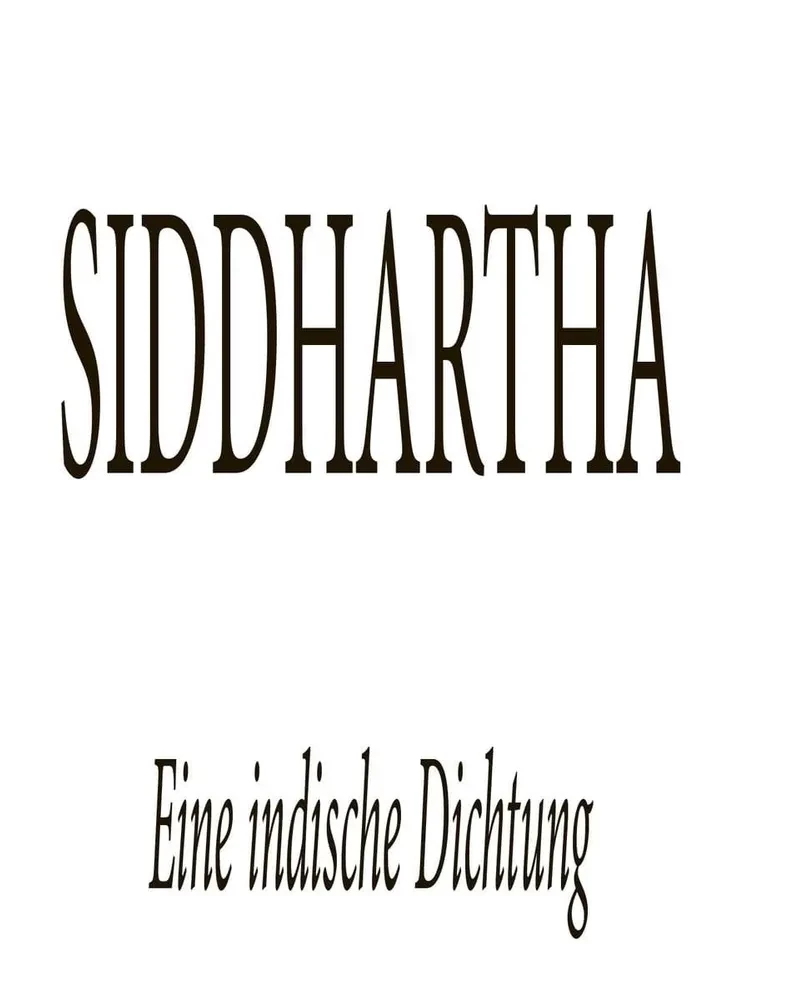 SIDDHARTHA

Eine indische Dichtung